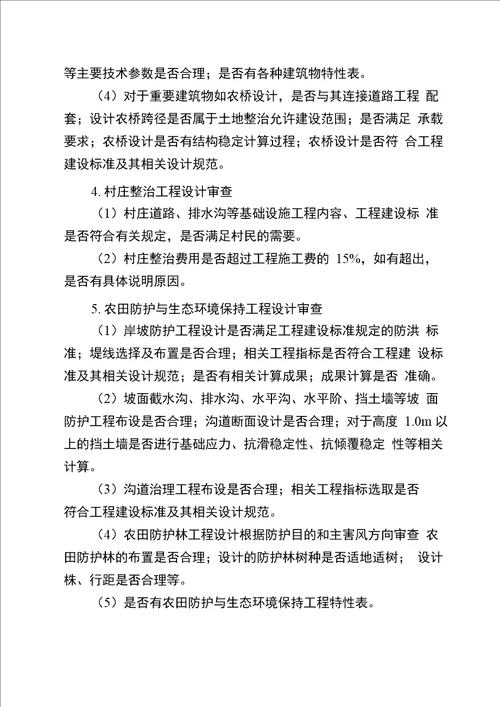 等主要技术参数是否合理；是否有各种建筑物特性表。

（4）对于重要建筑物如农桥设计，是否与其连接道路工程 配套；设计农桥跨径是否属于土地整治允许建设范围；是否满足 承载要求；农桥设计是否有结构稳定计算过程；农桥设计是否符 合工程建设标准及其相关设计规范。

4. 村庄整治工程设计审查

（1）村庄道路、排水沟等基础设施工程内容、工程建设标 准是否符合有关规定，是否满足村民的需要。

（2）村庄整治费用是否超过工程施工费的 15%，如有超出，是否有具体说明原因。

5. 农田防护与生态环境保持工程设计审查

（1）岸坡防护工程设计是否满足工程建设标准规定的防洪 标准；堤线选择及布置是否合理；相关工程指标是否符合工程建 设标准及其相关设计规范；是否有相关计算成果；成果计算是否 准确。

（2）坡面截水沟、排水沟、水平沟、水平阶、挡土墙等坡 面防护工程布设是否合理；沟道断面设计是否合理；对于高度 1.0m 以上的挡土墙是否进行基础应力、抗滑稳定性、抗倾覆稳定 性等相关计算。

（3）沟道治理工程布设是否合理；相关工程指标选取是否符合工程建设标准及其相关设计规范。

（4）农田防护林工程设计根据防护目的和主害风方向审查 农田防护林的布置是否合理；设计的防护林树种是否适地适树； 设计株、行距是否合理等。

（5）是否有农田防护与生态环境保持工程特性表。